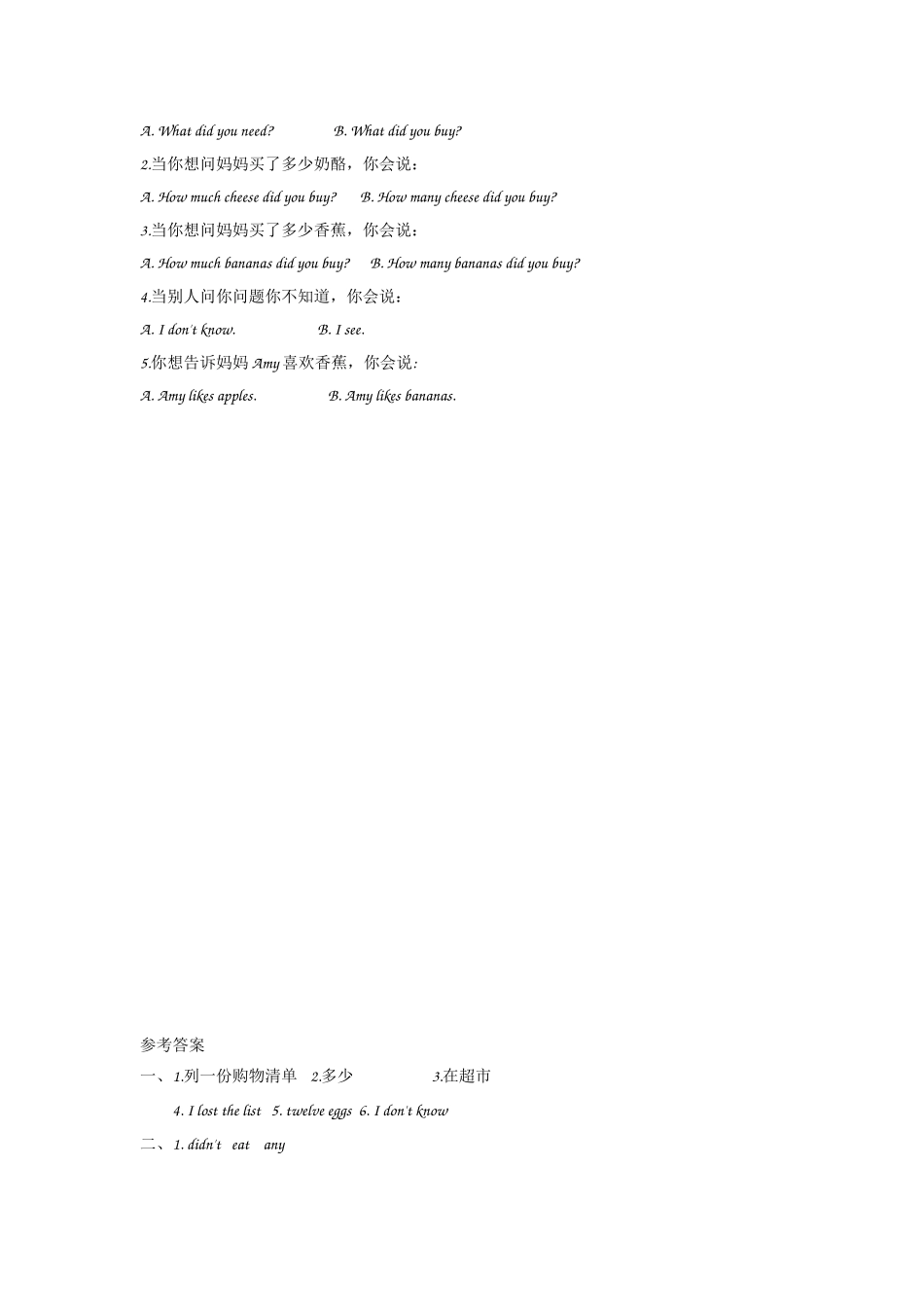 A. What did you need?　　　　B. What did you buy?

2.当你想问妈妈买了多少奶酪，你会说：

A. How much cheese did you buy?　　B. How many cheese did you buy?

3.当你想问妈妈买了多少香蕉，你会说：

A. How much bananas did you buy?　　B. How many bananas did you buy?

4.当别人问你问题你不知道，你会说：

A. I don't know.　　　　B. I see.

5.你想告诉妈妈 Amy 喜欢香蕉，你会说:

A. Amy likes apples.　　　　B. Amy likes bananas.

参考答案

一、1.列一份购物清单　2.多少　　　　3.在超市

4. I lost the list　5. twelve eggs　6. I don't know

二、1. didn't　eat　any